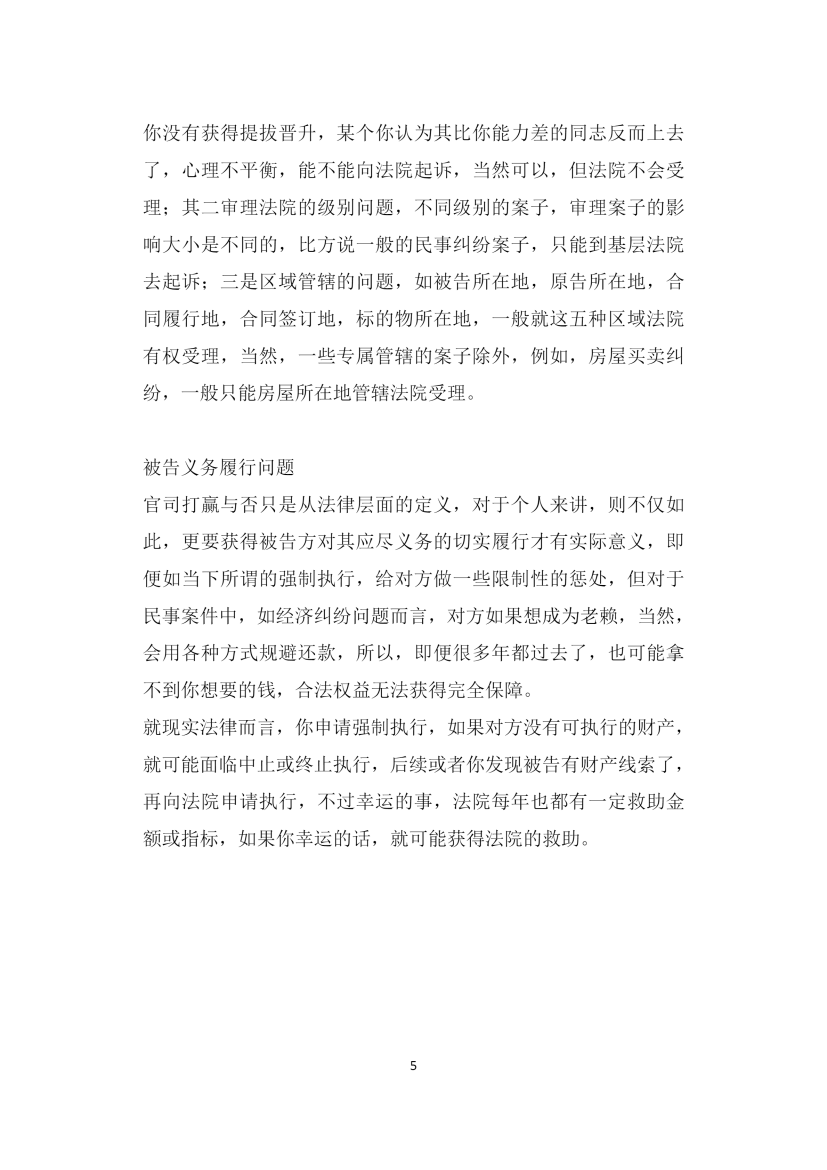 你没有获得提拔晋升，某个你认为其比你能力差的同志反而上去了，心理不平衡，能不能向法院起诉，当然可以，但法院不会受理；其二审理法院的级别问题，不同级别的案子，审理案子的影响大小是不同的，比方说一般的民事纠纷案子，只能到基层法院去起诉；三是区域管辖的问题，如被告所在地，原告所在地，合同履行地，合同签订地，标的物所在地，一般就这五种区域法院有权受理，当然，一些专属管辖的案子除外，例如，房屋买卖纠纷，一般只能房屋所在地管辖法院受理。

被告义务履行问题
官司打赢与否只是从法律层面的定义，对于个人来讲，则不仅如此，更要获得被告方对其应尽义务的切实履行才有实际意义，即便如当下所谓的强制执行，给对方做一些限制性的惩处，但对于民事案件中，如经济纠纷问题而言，对方如果想成为老赖，当然，会用各种方式规避还款，所以，即便很多年都过去了，也可能拿不到你想要的钱，合法权益无法获得完全保障。
就现实法律而言，你申请强制执行，如果对方没有可执行的财产，就可能面临中止或终止执行，后续或者你发现被告有财产线索了，再向法院申请执行，不过幸运的事，法院每年也都有一定救助金额或指标，如果你幸运的话，就可能获得法院的救助。

5